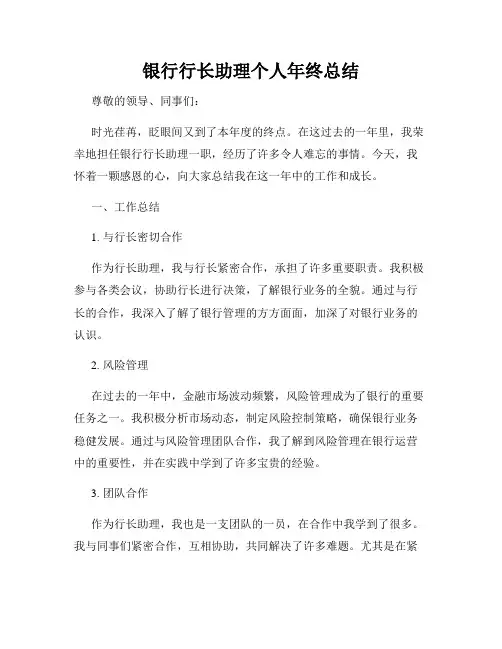 银行行长助理个人年终总结

尊敬的领导、同事们：

时光荏苒，眨眼间又到了本年度的终点。在这过去的一年里，我荣幸地担任银行行长助理一职，经历了许多令人难忘的事情。今天，我怀着一颗感恩的心，向大家总结我在这一年中的工作和成长。

一、工作总结

1. 与行长密切合作

作为行长助理，我与行长紧密合作，承担了许多重要职责。我积极参与各类会议，协助行长进行决策，了解银行业务的全貌。通过与行长的合作，我深入了解了银行管理的方方面面，加深了对银行业务的认识。

2. 风险管理

在过去的一年中，金融市场波动频繁，风险管理成为了银行的重要任务之一。我积极分析市场动态，制定风险控制策略，确保银行业务稳健发展。通过与风险管理团队合作，我了解到风险管理在银行运营中的重要性，并在实践中学到了许多宝贵的经验。

3. 团队合作

作为行长助理，我也是一支团队的一员，在合作中我学到了很多。我与同事们紧密合作，互相协助，共同解决了许多难题。尤其是在紧